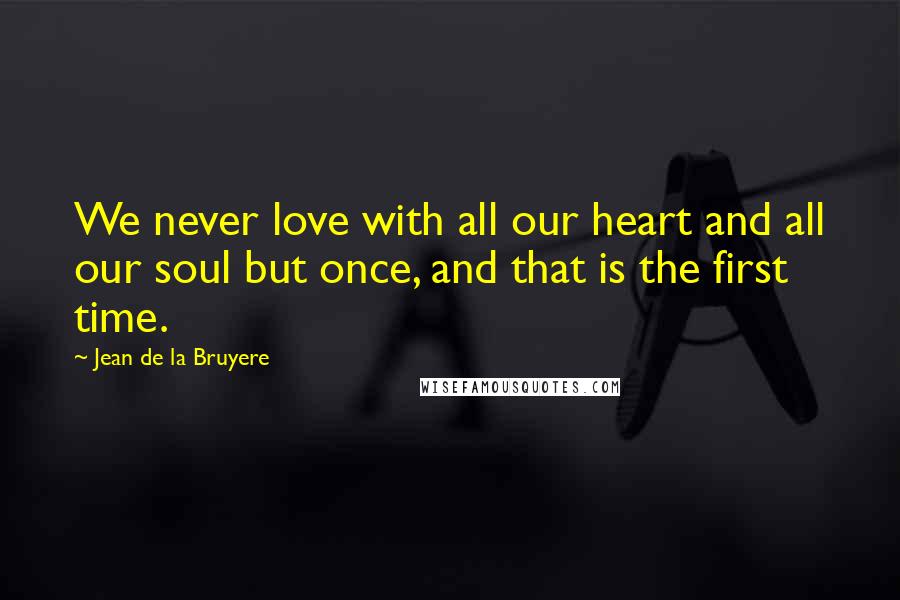 We never love with all our heart and all our soul but once, and that is the first time.
~ Jean de la Bruyere

WISEFAMOUSQUOTES.COM